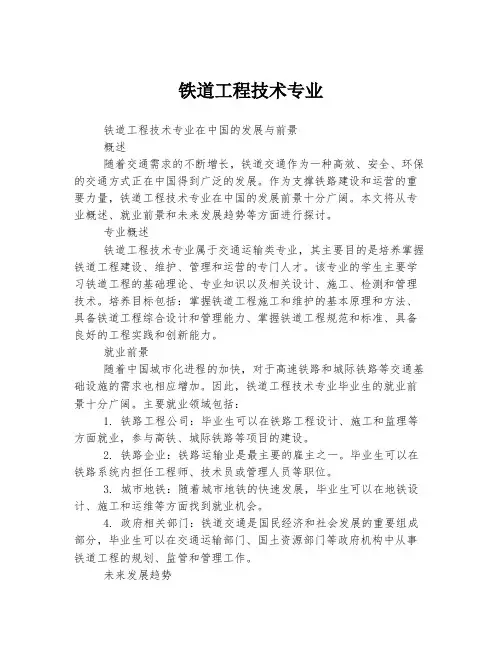 铁道工程技术专业

铁道工程技术专业在中国的发展与前景

概述

随着交通需求的不断增长，铁道交通作为一种高效、安全、环保的交通方式正在中国得到广泛的发展。作为支撑铁路建设和运营的重要力量，铁道工程技术专业在中国的发展前景十分广阔。本文将从专业概述、就业前景和未来发展趋势等方面进行探讨。

专业概述

铁道工程技术专业属于交通运输类专业，其主要目的是培养掌握铁道工程建设、维护、管理和运营的专门人才。该专业的学生主要学习铁道工程的基础理论、专业知识以及相关设计、施工、检测和管理技术。培养目标包括：掌握铁道工程施工和维护的基本原理和方法、具备铁道工程综合设计和管理能力、掌握铁道工程规范和标准、具备良好的工程实践和创新能力。

就业前景

随着中国城市化进程的加快，对于高速铁路和城际铁路等交通基础设施的需求也相应增加。因此，铁道工程技术专业毕业生的就业前景十分广阔。主要就业领域包括：

1. 铁路工程公司：毕业生可以在铁路工程设计、施工和监理等方面就业，参与高铁、城际铁路等项目的建设。

2. 铁路企业：铁路运输业是最主要的雇主之一。毕业生可以在铁路系统内担任工程师、技术员或管理人员等职位。

3. 城市地铁：随着城市地铁的快速发展，毕业生可以在地铁设计、施工和运维等方面找到就业机会。

4. 政府相关部门：铁道交通是国民经济和社会发展的重要组成部分，毕业生可以在交通运输部门、国土资源部门等政府机构中从事铁道工程的规划、监管和管理工作。

未来发展趋势